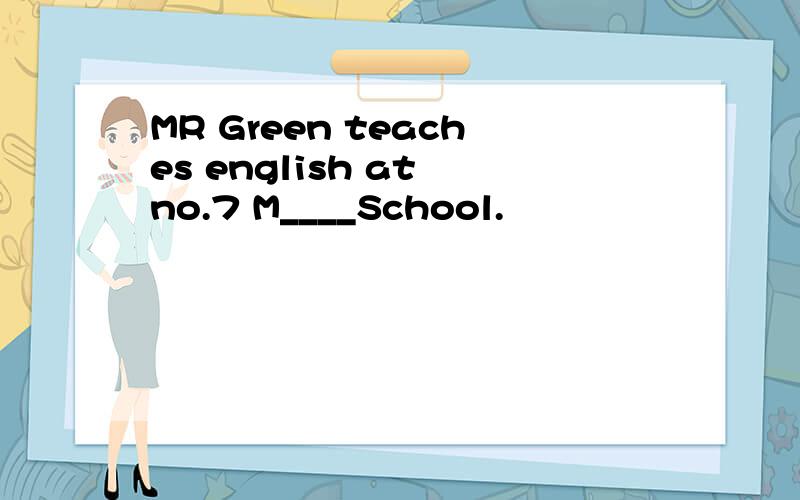 MR Green teaches english at no.7 M____School.